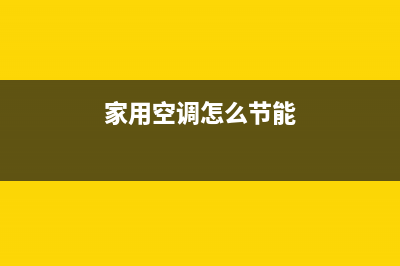 家用空调怎么节能